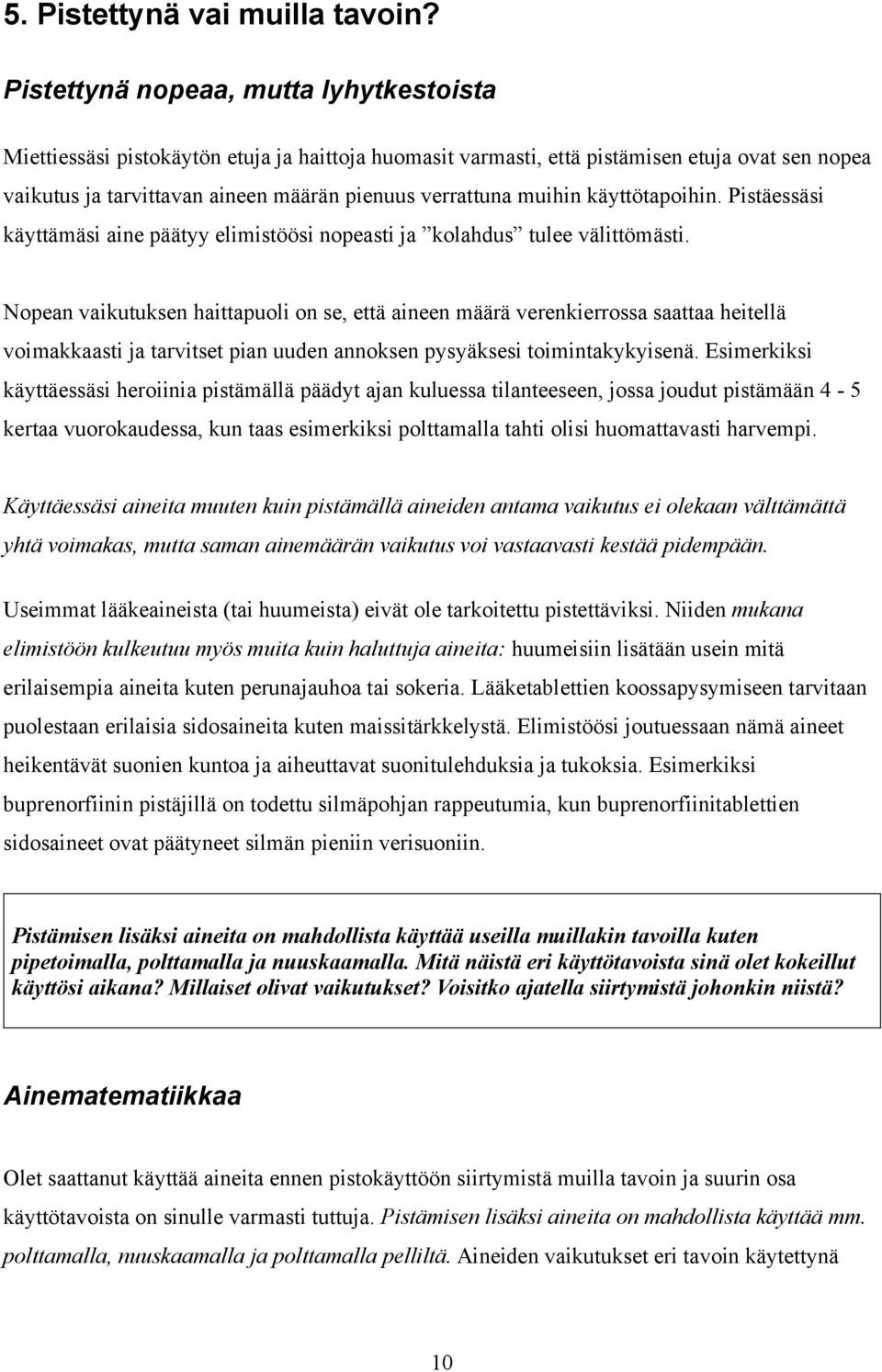 5. Pistettynä vai muilla tavoin?

Pistettynä nopeaa, mutta lyhytkestoista

Miettiessäsi pistokäytön etuja ja haittoja huomasit varmasti, että pistämisen etuja ovat sen nopea vaikutus ja tarvittavan aineen määrän pienuus verrattuna muihin käyttötapoihin. Pistäessäsi käyttämäsi aine päätyy elimistöösi nopeasti ja ”kolahdus” tulee välittömästi.

Nopean vaikutuksen haittapuoli on se, että aineen määrä verenkierrossa saattaa heitellä voimakkaasti ja tarvitset pian uuden annoksen pysyäksesi toimintakykyisenä. Esimerkiksi käyttäessäsi heroiinia pistämällä päädyt ajan kuluessa tilanteeseen, jossa joudut pistämään 4 - 5 kertaa vuorokaudessa, kun taas esimerkiksi polttamalla tahti olisi huomattavasti harvempi.

Käyttäessäsi aineita muuten kuin pistämällä aineiden antama vaikutus ei olekaan välttämättä yhtä voimakas, mutta saman ainemäärän vaikutus voi vastaavasti kestää pidempään.

Useimmat lääkeaineista (tai huumeista) eivät ole tarkoitettu pistettäviksi. Niiden mukana elimistöön kulkeutuu myös muita kuin haluttuja aineita: huumeisiin lisätään usein mitä erilaisempia aineita kuten perunajauhoa tai sokeria. Lääketablettien koossapysymiseen tarvitaan puolestaan erilaisia sidosaineita kuten maissitärkkelystä. Elimistöösi joutuessaan nämä aineet heikentävät suonien kuntoa ja aiheuttavat suonitulehduksia ja tukoksia. Esimerkiksi buprenorfiinin pistäjillä on todettu silmäpohjan rappeutumia, kun buprenorfiinitablettien sidosaineet ovat päätyneet silmän pieniin verisuoniin.

Pistämisen lisäksi aineita on mahdollista käyttää useilla muillakin tavoilla kuten pipetoimalla, polttamalla ja nuuskaamalla. Mitä näistä eri käyttötavoista sinä olet kokeillut käyttösi aikana? Millaiset olivat vaikutukset? Voisitko ajatella siirtymistä johonkin niistä?

Ainematematiikkaa

Olet saattanut käyttää aineita ennen pistokäyttöön siirtymistä muilla tavoin ja suurin osa käyttötavoista on sinulle varmasti tuttuja. Pistämisen lisäksi aineita on mahdollista käyttää mm. polttamalla, nuuskaamalla ja polttamalla pelliltä. Aineiden vaikutukset eri tavoin käytettynä

10